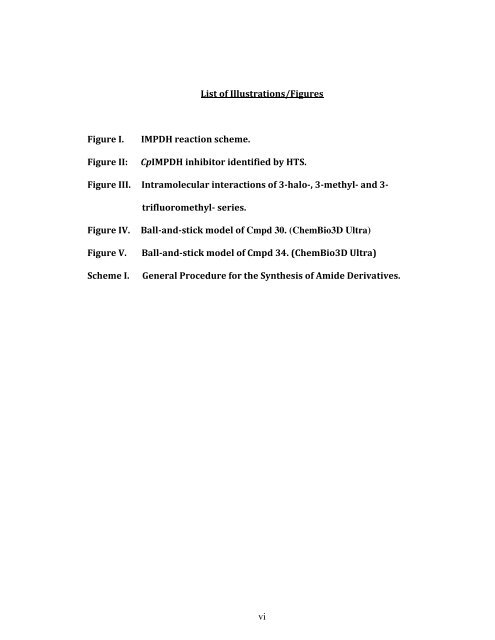 List of Illustrations/Figures

Figure I. IMPDH reaction scheme.

Figure II: CpIMPDH inhibitor identified by HTS.

Figure III. Intramolecular interactions of 3-halo-, 3-methyl- and 3-trifluoromethyl- series.

Figure IV. Ball-and-stick model of Cmpd 30. (ChemBio3D Ultra)

Figure V. Ball-and-stick model of Cmpd 34. (ChemBio3D Ultra)

Scheme I. General Procedure for the Synthesis of Amide Derivatives.

vi